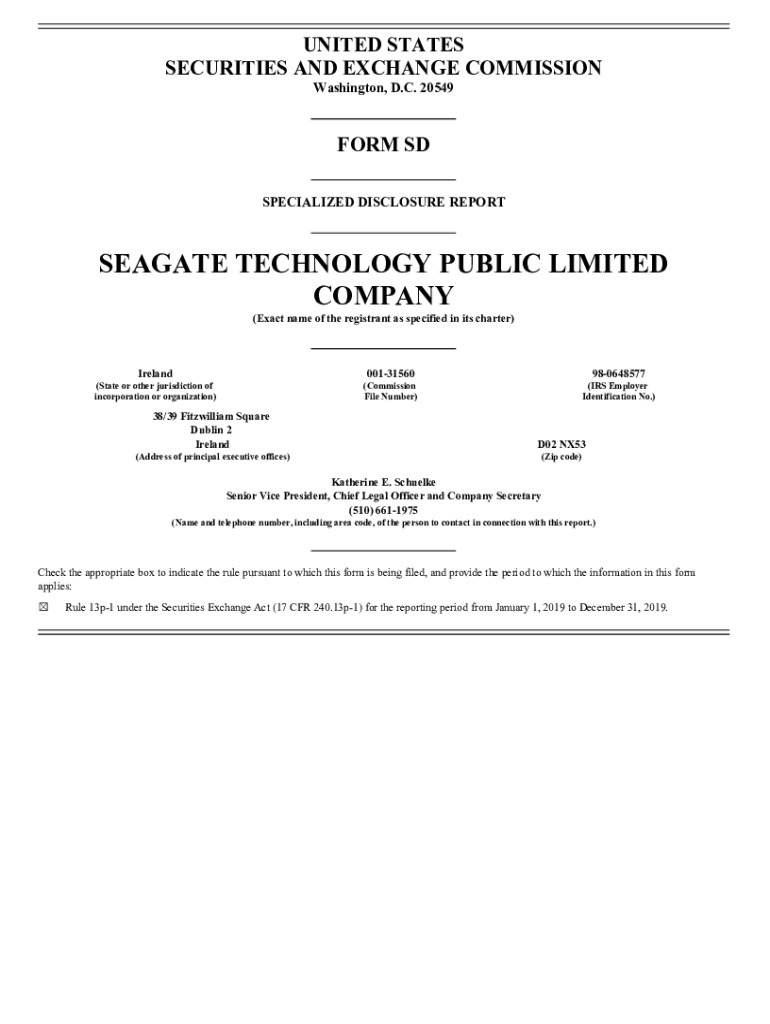 UNITED STATES
SECURITIES AND EXCHANGE COMMISSION
Washington, D.C. 20549

FORM SD

SPECIALIZED DISCLOSURE REPORT

SEAGATE TECHNOLOGY PUBLIC LIMITED COMPANY
(Exact name of the registrant as specified in its charter)

Ireland
(State or other jurisdiction of incorporation or organization)

001-31560
(Commission File Number)

98-0648577
(IRS Employer Identification No.)

38/39 Fitzwilliam Square
Dublin 2
Ireland
(Address of principal executive offices)

D02 NX53
(Zip code)

Katherine E. Schuelke
Senior Vice President, Chief Legal Officer and Company Secretary
(510) 661-1975
(Name and telephone number, including area code, of the person to contact in connection with this report.)

Check the appropriate box to indicate the rule pursuant to which this form is being filed, and provide the period to which the information in this form applies:

☒ Rule 13p-1 under the Securities Exchange Act (17 CFR 240.13p-1) for the reporting period from January 1, 2019 to December 31, 2019.